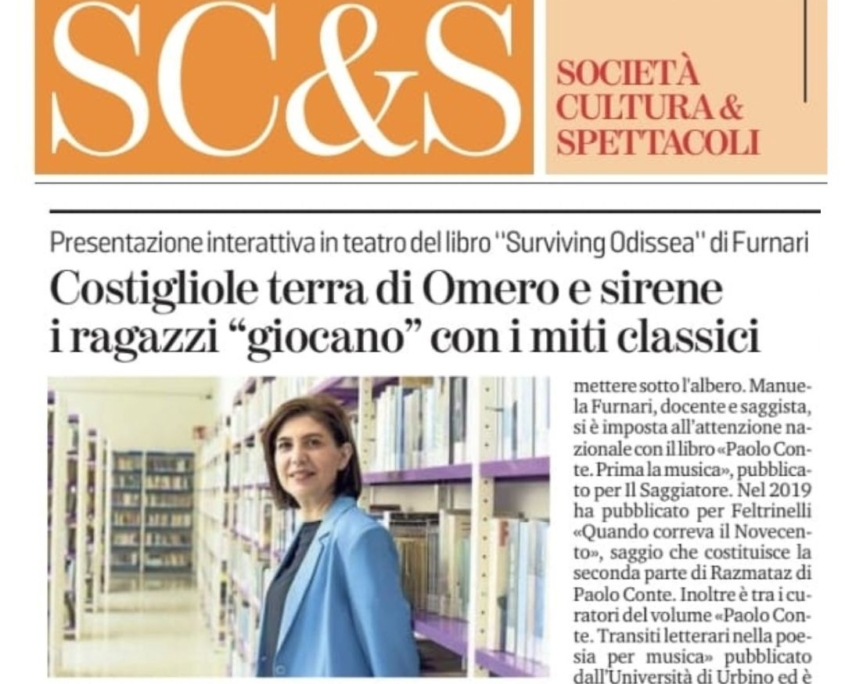 SC&S

SOCIETÀ
CULTURA &
SPETTACOLI

Presentazione interattiva in teatro del libro "Surviving Odissea" di Furnari

Costigliole terra di Omero e sirene i ragazzi "giocano" con i miti classici

mettere sotto l'albero. Manuela Furnari, docente e saggista, si è imposta all'attenzione nazionale con il libro «Paolo Conte. Prima la musica», pubblicato per Il Saggiatore. Nel 2019 ha pubblicato per Feltrinelli «Quando correva il Novecento», saggio che costituisce la seconda parte di Razmataz di Paolo Conte. Inoltre è tra i curatori del volume «Paolo Conte. Transiti letterari nella poesia per musica» pubblicato dall'Università di Urbino ed è